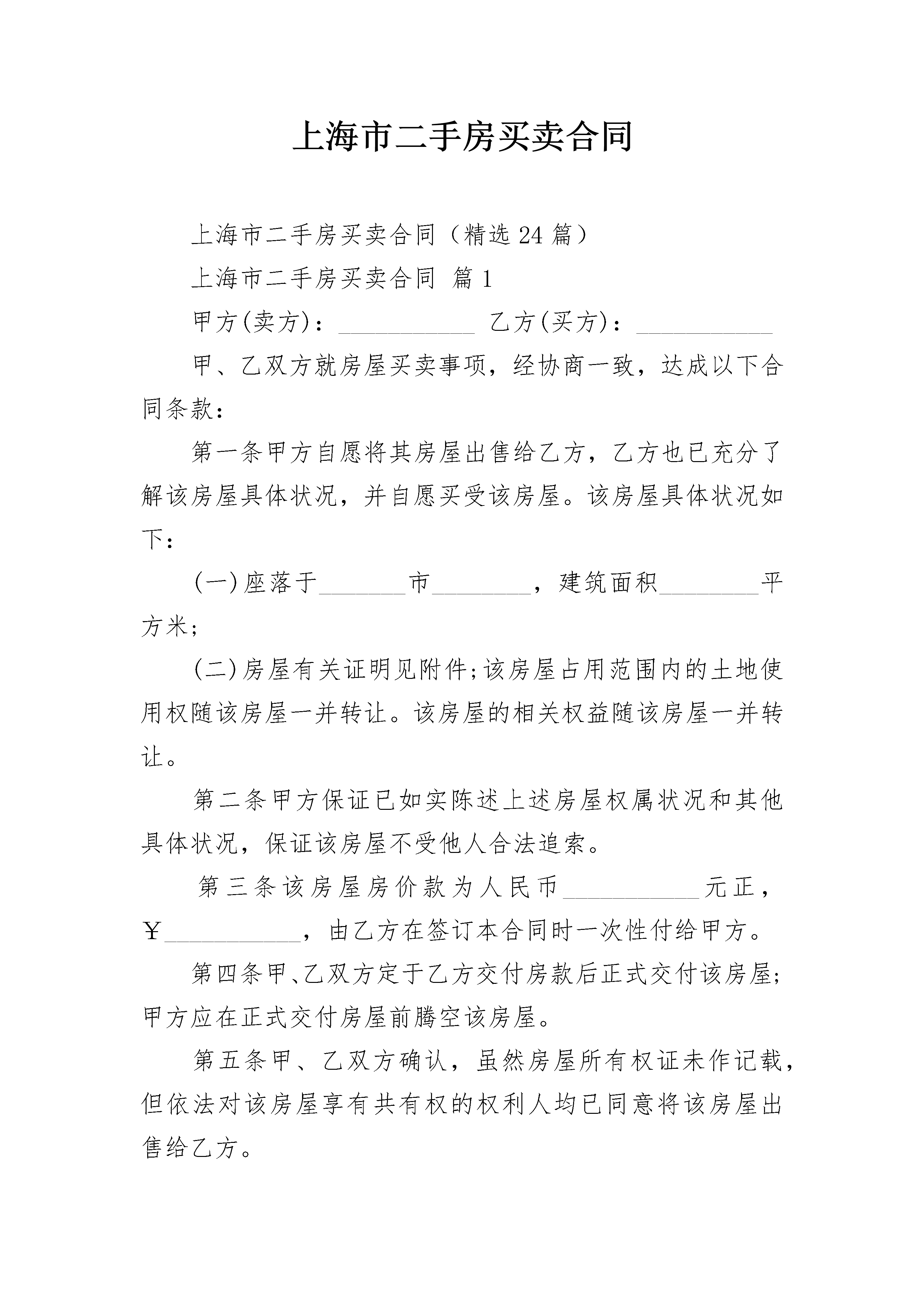 上海市二手房买卖合同

上海市二手房买卖合同（精选24篇）

上海市二手房买卖合同 篇1

甲方(卖方)：___________ 乙方(买方)：___________

甲、乙双方就房屋买卖事项，经协商一致，达成以下合同条款：

第一条甲方自愿将其房屋出售给乙方，乙方也已充分了解该房屋具体状况，并自愿买受该房屋。该房屋具体状况如下：

(一)座落于_______市________，建筑面积________平方米;

(二)房屋有关证明见附件;该房屋占用范围内的土地使用权随该房屋一并转让。该房屋的相关权益随该房屋一并转让。

第二条甲方保证已如实陈述上述房屋权属状况和其他具体状况，保证该房屋不受他人合法追索。

第三条该房屋房价款为人民币___________元正，￥___________，由乙方在签订本合同时一次性付给甲方。

第四条甲、乙双方定于乙方交付房款后正式交付该房屋;甲方应在正式交付房屋前腾空该房屋。

第五条甲、乙双方确认，虽然房屋所有权证未作记载，但依法对该房屋享有共有权的权利人均已同意将该房屋出售给乙方。